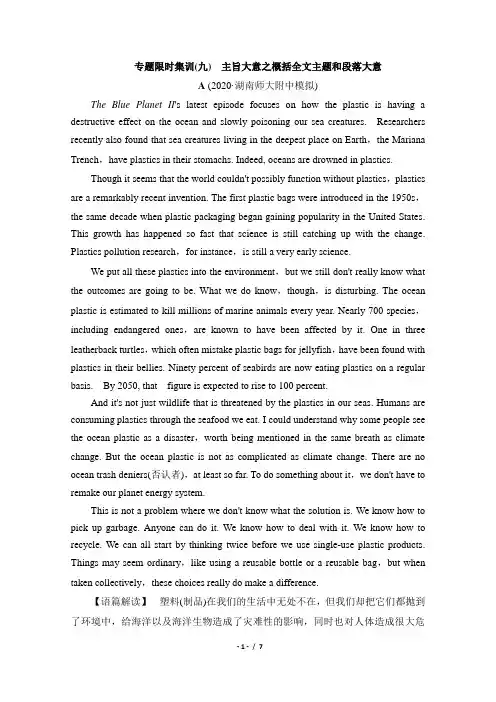 专题限时集训(九)　主旨大意之概括全文主题和段落大意

A (2020·湖南师大附中模拟)

The Blue Planet II's latest episode focuses on how the plastic is having a destructive effect on the ocean and slowly poisoning our sea creatures.　Researchers recently also found that sea creatures living in the deepest place on Earth，the Mariana Trench，have plastics in their stomachs. Indeed, oceans are drowned in plastics.

Though it seems that the world couldn't possibly function without plastics，plastics are a remarkably recent invention. The first plastic bags were introduced in the 1950s，the same decade when plastic packaging began gaining popularity in the United States. This growth has happened so fast that science is still catching up with the change. Plastics pollution research，for instance，is still a very early science.

We put all these plastics into the environment，but we still don't really know what the outcomes are going to be. What we do know，though，is disturbing. The ocean plastic is estimated to kill millions of marine animals every year. Nearly 700 species，including endangered ones，are known to have been affected by it. One in three leatherback turtles，which often mistake plastic bags for jellyfish，have been found with plastics in their bellies. Ninety percent of seabirds are now eating plastics on a regular basis.　By 2050, that　figure is expected to rise to 100 percent.

And it's not just wildlife that is threatened by the plastics in our seas. Humans are consuming plastics through the seafood we eat. I could understand why some people see the ocean plastic as a disaster，worth being mentioned in the same breath as climate change. But the ocean plastic is not as complicated as climate change. There are no ocean trash deniers(否认者)，at least so far. To do something about it，we don't have to remake our planet energy system.

This is not a problem where we don't know what the solution is. We know how to pick up garbage. Anyone can do it. We know how to deal with it. We know how to recycle. We can all start by thinking twice before we use single-use plastic products. Things may seem ordinary，like using a reusable bottle or a reusable bag，but when taken collectively，these choices really do make a difference.

【语篇解读】　塑料(制品)在我们的生活中无处不在，但我们却把它们都抛到了环境中，给海洋以及海洋生物造成了灾难性的影响，同时也对人体造成很大危

- 1 - / 7